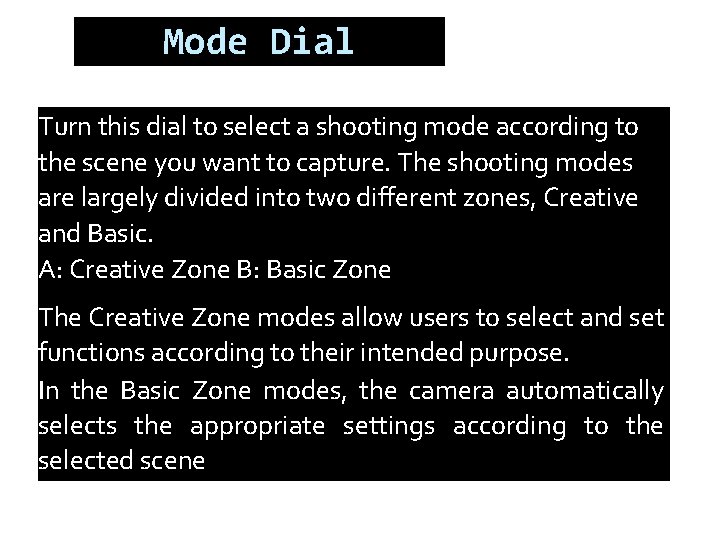 Mode Dial

Turn this dial to select a shooting mode according to the scene you want to capture. The shooting modes are largely divided into two different zones, Creative and Basic.
A: Creative Zone B: Basic Zone

The Creative Zone modes allow users to select and set functions according to their intended purpose.

In the Basic Zone modes, the camera automatically selects the appropriate settings according to the selected scene